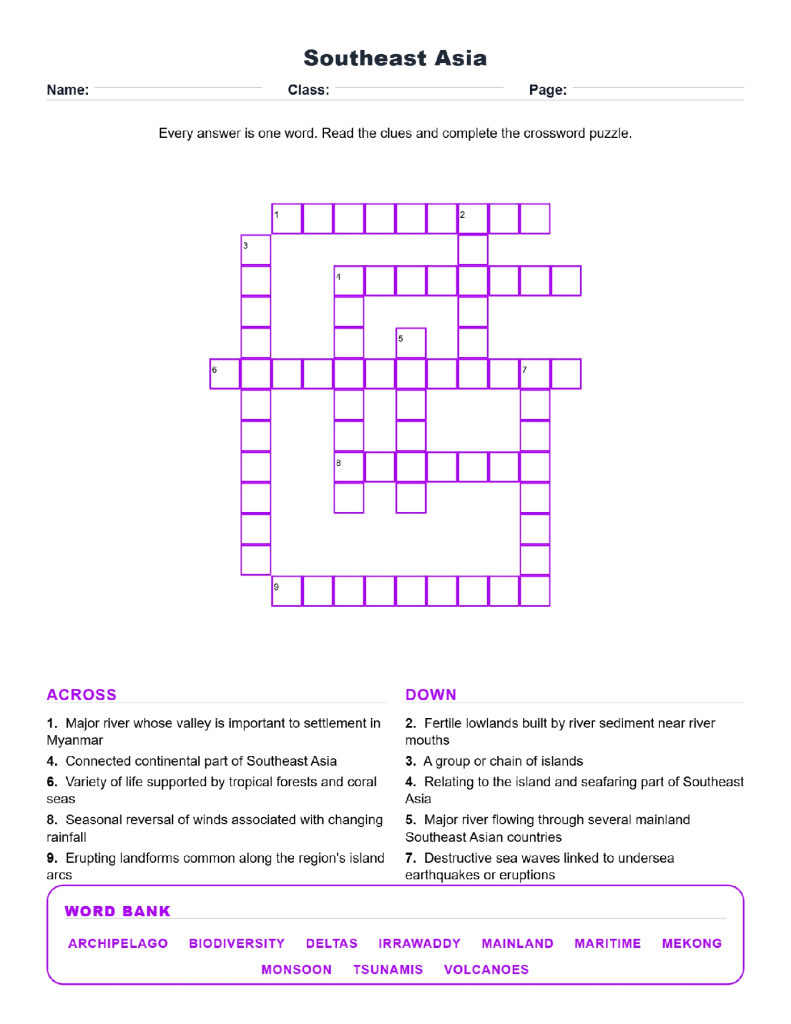 Southeast Asia

Name: Class: Page:

Every answer is one word. Read the clues and complete the crossword puzzle.

1 2 3 4 5 6 7 8 9

ACROSS

1. Major river whose valley is important to settlement in Myanmar

4. Connected continental part of Southeast Asia

6. Variety of life supported by tropical forests and coral seas

8. Seasonal reversal of winds associated with changing rainfall

9. Erupting landforms common along the region's island arcs

DOWN

2. Fertile lowlands built by river sediment near river mouths

3. A group or chain of islands

4. Relating to the island and seafaring part of Southeast Asia

5. Major river flowing through several mainland Southeast Asian countries

7. Destructive sea waves linked to undersea earthquakes or eruptions

WORD BANK

ARCHIPELAGO BIODIVERSITY DELTAS IRRAWADDY MAINLAND MARITIME MEKONG MONSOON TSUNAMIS VOLCANOES